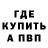 ГДЕ
КУПИТЬ
А ПВП